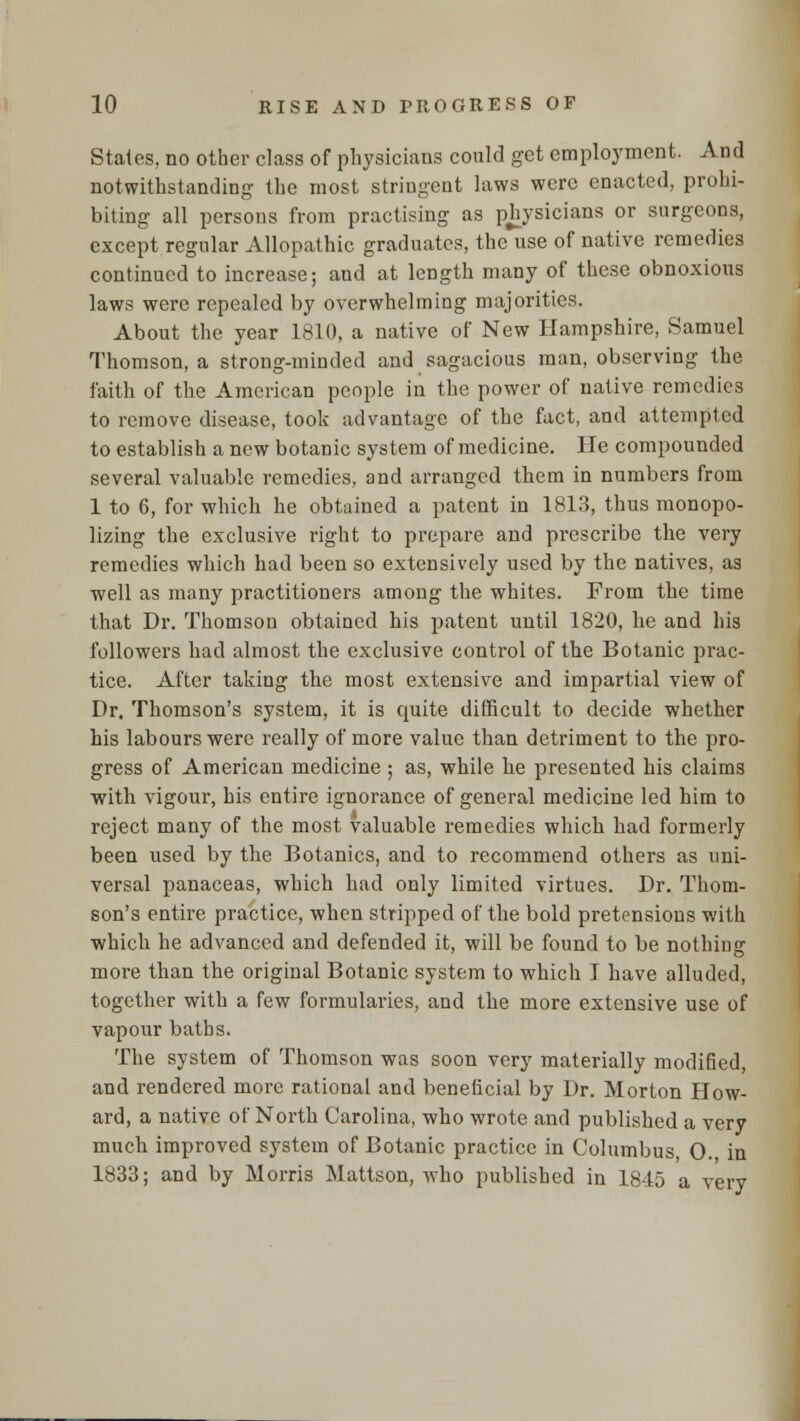 10 RISE AND PROGRESS OF

States, no other class of physicians could get employment. And notwithstanding the most stringent laws were enacted, prohibiting all persons from practising as physicians or surgeons, except regular Allopathic graduates, the use of native remedies continued to increase; and at length many of these obnoxious laws were repealed by overwhelming majorities.

About the year 1810, a native of New Hampshire, Samuel Thomson, a strong-minded and sagacious man, observing the faith of the American people in the power of native remedies to remove disease, took advantage of the fact, and attempted to establish a new botanic system of medicine. He compounded several valuable remedies, and arranged them in numbers from 1 to 6, for which he obtained a patent in 1813, thus monopolizing the exclusive right to prepare and prescribe the very remedies which had been so extensively used by the natives, as well as many practitioners among the whites. From the time that Dr. Thomson obtained his patent until 1820, he and his followers had almost the exclusive control of the Botanic practice. After taking the most extensive and impartial view of Dr. Thomson's system, it is quite difficult to decide whether his labours were really of more value than detriment to the progress of American medicine; as, while he presented his claims with vigour, his entire ignorance of general medicine led him to reject many of the most valuable remedies which had formerly been used by the Botanics, and to recommend others as universal panaceas, which had only limited virtues. Dr. Thomson's entire practice, when stripped of the bold pretensions with which he advanced and defended it, will be found to be nothing more than the original Botanic system to which I have alluded, together with a few formularies, and the more extensive use of vapour baths.

The system of Thomson was soon very materially modified, and rendered more rational and beneficial by Dr. Morton Howard, a native of North Carolina, who wrote and published a very much improved system of Botanic practice in Columbus, O., in 1833; and by Morris Mattson, who published in 1845 a very